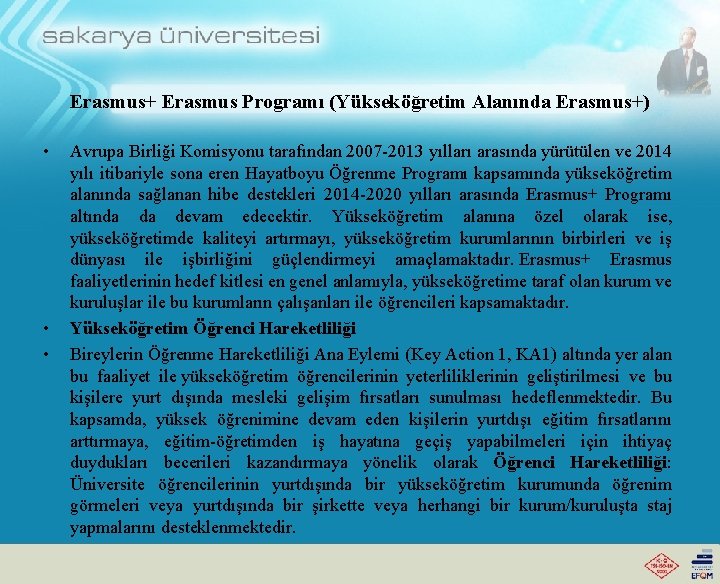 sakarya üniversitesi

Erasmus+ Erasmus Programı (Yükseköğretim Alanında Erasmus+)

• Avrupa Birliği Komisyonu tarafından 2007-2013 yılları arasında yürütülen ve 2014 yılı itibariyle sona eren Hayatboyu Öğrenme Programı kapsamında yükseköğretim alanında sağlanan hibe destekleri 2014-2020 yılları arasında Erasmus+ Programı altında da devam edecektir. Yükseköğretim alanına özel olarak ise, yükseköğretimde kaliteyi artırmayı, yükseköğretim kurumlarının birbirleri ve iş dünyası ile işbirliğini güçlendirmeyi amaçlamaktadır. Erasmus+ Erasmus faaliyetlerinin hedef kitlesi en genel anlamıyla, yükseköğretime taraf olan kurum ve kuruluşlar ile bu kurumların çalışanları ile öğrencileri kapsamaktadır.

• Yükseköğretim Öğrenci Hareketliliği

• Bireylerin Öğrenme Hareketliliği Ana Eylemi (Key Action 1, KA1) altında yer alan bu faaliyet ile yükseköğretim öğrencilerinin yeterliliklerinin geliştirilmesi ve bu kişilere yurt dışında mesleki gelişim fırsatları sunulması hedeflenmektedir. Bu kapsamda, yüksek öğrenimine devam eden kişilerin yurtdışı eğitim fırsatlarını arttırmaya, eğitim-öğretimden iş hayatına geçiş yapabilmeleri için ihtiyaç duydukları becerileri kazandırmaya yönelik olarak Öğrenci Hareketliliği: Üniversite öğrencilerinin yurtdışında bir yükseköğretim kurumunda öğrenim görmeleri veya yurtdışında bir şirkette veya herhangi bir kurum/kuruluşta staj yapmalarını desteklenmektedir.

EFQM